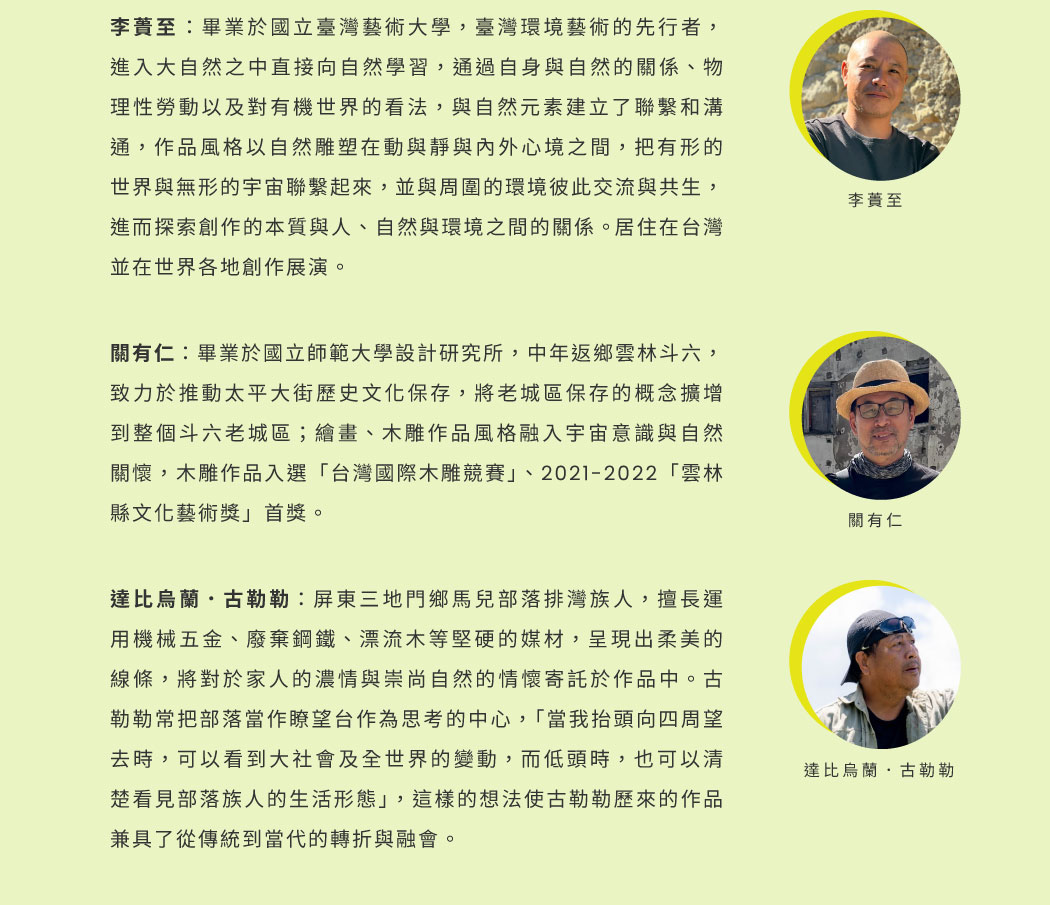 李蕢至：畢業於國立臺灣藝術大學，臺灣環境藝術的先行者，進入大自然之中直接向自然學習，通過自身與自然的關係、物理性勞動以及對有機世界的看法，與自然元素建立了聯繫和溝通，作品風格以自然雕塑在動與靜與內外心境之間，把有形的世界與無形的宇宙聯繫起來，並與周圍的環境彼此交流與共生，進而探索創作的本質與人、自然與環境之間的關係。居住在台灣並在世界各地創作展演。

李蕢至

關有仁：畢業於國立師範大學設計研究所，中年返鄉雲林斗六，致力於推動太平大街歷史文化保存，將老城區保存的概念擴增到整個斗六老城區；繪畫、木雕作品風格融入宇宙意識與自然關懷，木雕作品入選「台灣國際木雕競賽」、2021-2022「雲林縣文化藝術獎」首獎。

關有仁

達比烏蘭・古勒勒：屏東三地門鄉馬兒部落排灣族人，擅長運用機械五金、廢棄鋼鐵、漂流木等堅硬的媒材，呈現出柔美的線條，將對於家人的濃情與崇尚自然的情懷寄託於作品中。古勒勒常把部落當作瞭望台作為思考的中心，「當我抬頭向四周望去時，可以看到大社會及全世界的變動，而低頭時，也可以清楚看見部落族人的生活形態」，這樣的想法使古勒勒歷來的作品兼具了從傳統到當代的轉折與融會。

達比烏蘭・古勒勒